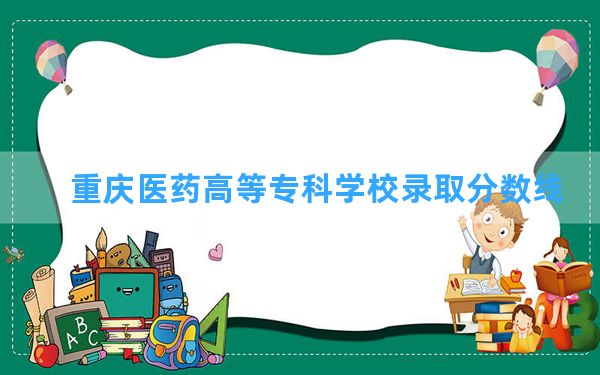 重庆医药高等专科学校录取分数线

ABC